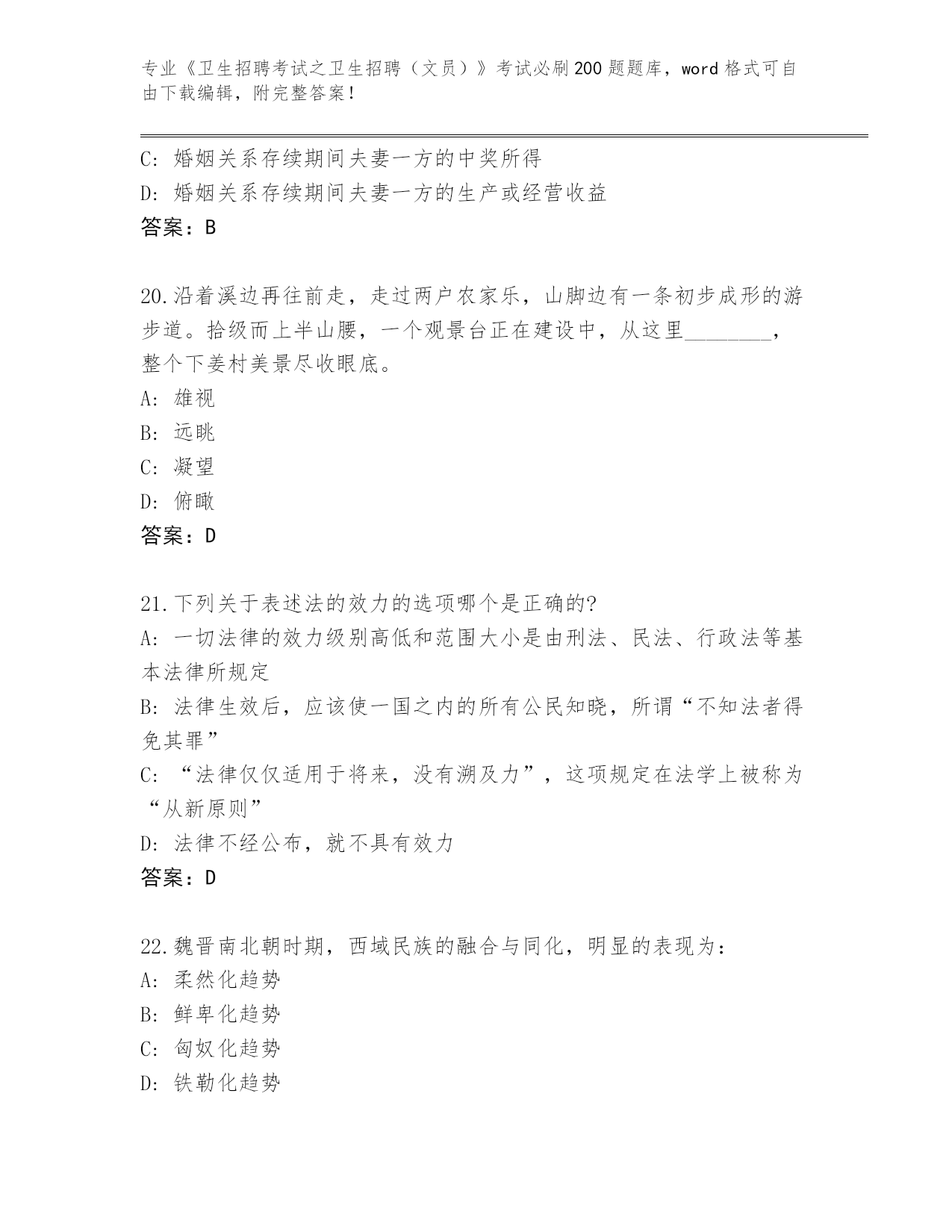 专业《卫生招聘考试之卫生招聘（文员）》考试必刷200题题库，word格式可自由下载编辑，附完整答案！

C: 婚姻关系存续期间夫妻一方的中奖所得
D: 婚姻关系存续期间夫妻一方的生产或经营收益
答案：B

20.沿着溪边再往前走，走过两户农家乐，山脚边有一条初步成形的游步道。拾级而上半山腰，一个观景台正在建设中，从这里________，整个下姜村美景尽收眼底。
A: 雄视
B: 远眺
C: 凝望
D: 俯瞰
答案：D

21.下列关于表述法的效力的选项哪个是正确的?
A: 一切法律的效力级别高低和范围大小是由刑法、民法、行政法等基本法律所规定
B: 法律生效后，应该使一国之内的所有公民知晓，所谓“不知法者得免其罪”
C: “法律仅仅适用于将来，没有溯及力”，这项规定在法学上被称为“从新原则”
D: 法律不经公布，就不具有效力
答案：D

22.魏晋南北朝时期，西域民族的融合与同化，明显的表现为：
A: 柔然化趋势
B: 鲜卑化趋势
C: 匈奴化趋势
D: 铁勒化趋势